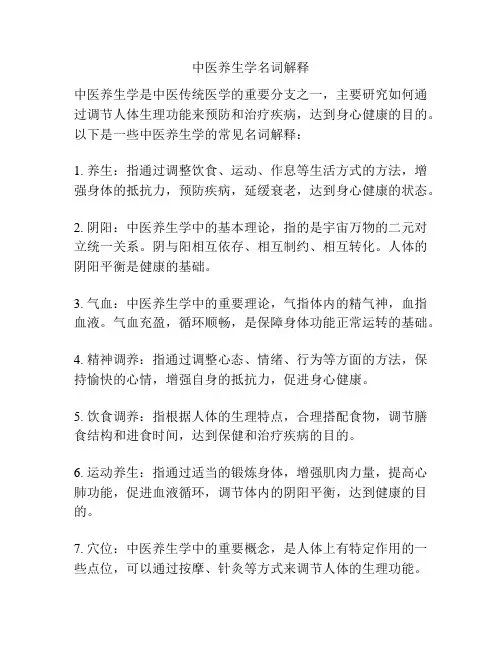 中医养生学名词解释

中医养生学是中医传统医学的重要分支之一，主要研究如何通过调节人体生理功能来预防和治疗疾病，达到身心健康的目的。以下是一些中医养生学的常见名词解释：

1. 养生：指通过调整饮食、运动、作息等生活方式的方法，增强身体的抵抗力，预防疾病，延缓衰老，达到身心健康的状态。

2. 阴阳：中医养生学中的基本理论，指的是宇宙万物的二元对立统一关系。阴与阳相互依存、相互制约、相互转化。人体的阴阳平衡是健康的基础。

3. 气血：中医养生学中的重要理论，气指体内的精气神，血指血液。气血充盈，循环顺畅，是保障身体功能正常运转的基础。

4. 精神调养：指通过调整心态、情绪、行为等方面的方法，保持愉快的心情，增强自身的抵抗力，促进身心健康。

5. 饮食调养：指根据人体的生理特点，合理搭配食物，调节膳食结构和进食时间，达到保健和治疗疾病的目的。

6. 运动养生：指通过适当的锻炼身体，增强肌肉力量，提高心肺功能，促进血液循环，调节体内的阴阳平衡，达到健康的目的。

7. 穴位：中医养生学中的重要概念，是人体上有特定作用的一些点位，可以通过按摩、针灸等方式来调节人体的生理功能。